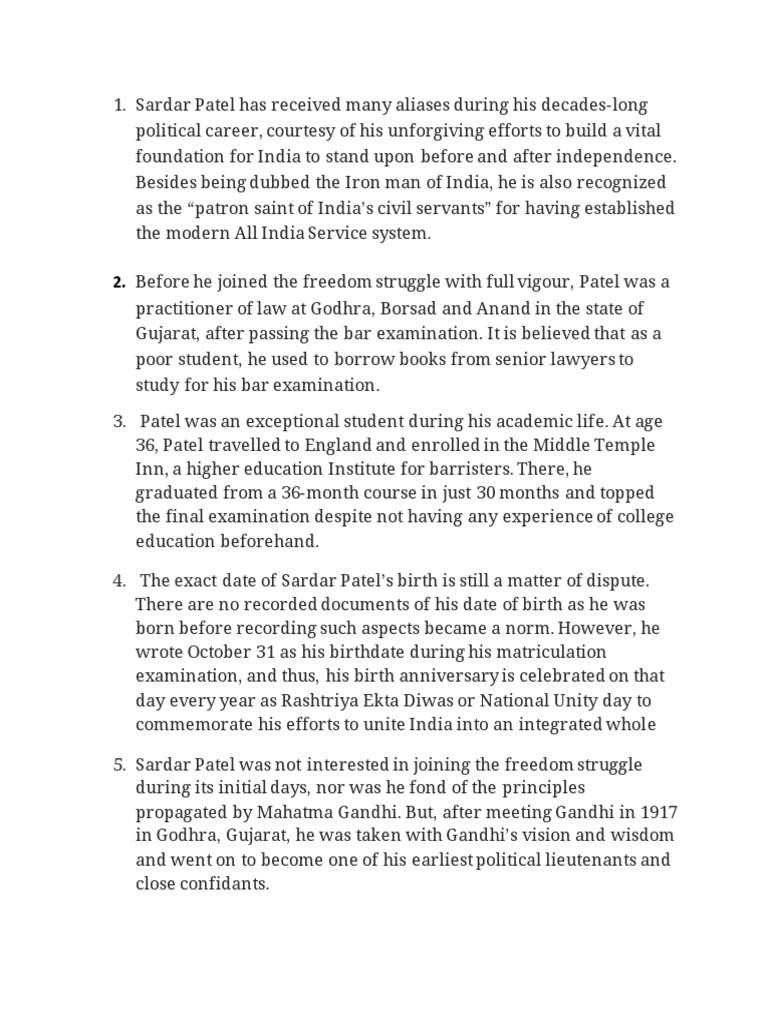 1. Sardar Patel has received many aliases during his decades-long political career, courtesy of his unforgiving efforts to build a vital foundation for India to stand upon before and after independence. Besides being dubbed the Iron man of India, he is also recognized as the “patron saint of India’s civil servants” for having established the modern All India Service system.

2. Before he joined the freedom struggle with full vigour, Patel was a practitioner of law at Godhra, Borsad and Anand in the state of Gujarat, after passing the bar examination. It is believed that as a poor student, he used to borrow books from senior lawyers to study for his bar examination.

3. Patel was an exceptional student during his academic life. At age 36, Patel travelled to England and enrolled in the Middle Temple Inn, a higher education Institute for barristers. There, he graduated from a 36-month course in just 30 months and topped the final examination despite not having any experience of college education beforehand.

4. The exact date of Sardar Patel’s birth is still a matter of dispute. There are no recorded documents of his date of birth as he was born before recording such aspects became a norm. However, he wrote October 31 as his birthdate during his matriculation examination, and thus, his birth anniversary is celebrated on that day every year as Rashtriya Ekta Diwas or National Unity day to commemorate his efforts to unite India into an integrated whole

5. Sardar Patel was not interested in joining the freedom struggle during its initial days, nor was he fond of the principles propagated by Mahatma Gandhi. But, after meeting Gandhi in 1917 in Godhra, Gujarat, he was taken with Gandhi’s vision and wisdom and went on to become one of his earliest political lieutenants and close confidants.